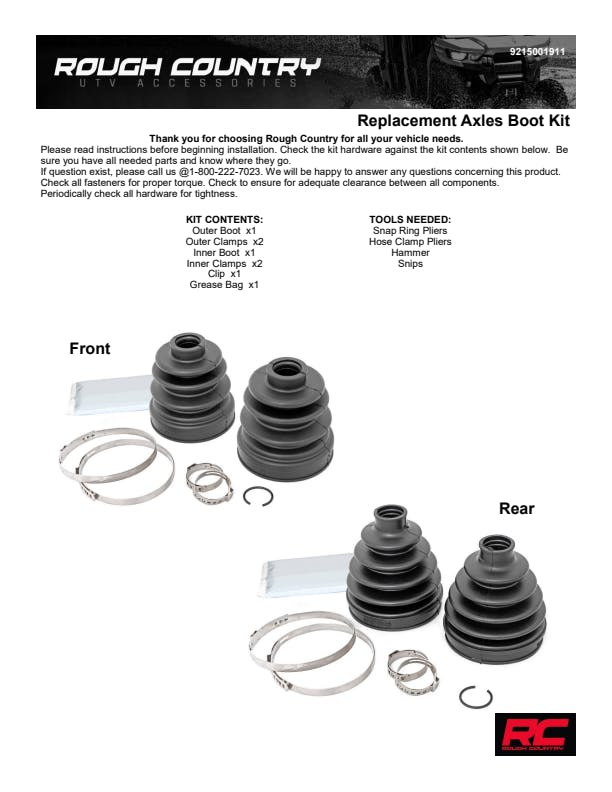 ROUGH COUNTRY
UTV ACCESSORIES

9215001911

Replacement Axles Boot Kit

Thank you for choosing Rough Country for all your vehicle needs.

Please read instructions before beginning installation. Check the kit hardware against the kit contents shown below. Be sure you have all needed parts and know where they go.
If question exist, please call us @1-800-222-7023. We will be happy to answer any questions concerning this product. Check all fasteners for proper torque. Check to ensure for adequate clearance between all components. Periodically check all hardware for tightness.

KIT CONTENTS:
Outer Boot x1
Outer Clamps x2
Inner Boot x1
Inner Clamps x2
Clip x1
Grease Bag x1

TOOLS NEEDED:
Snap Ring Pliers
Hose Clamp Pliers
Hammer
Snips

Front

Rear

RC
ROUGH COUNTRY